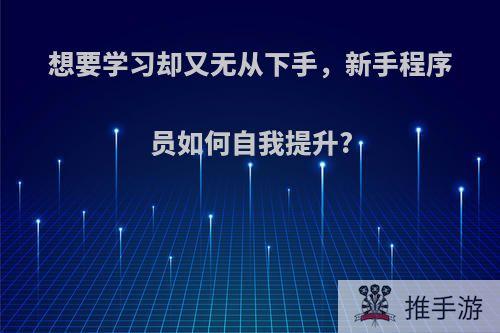 想要学习却又无从下手，新手程序员如何自我提升?

推手游